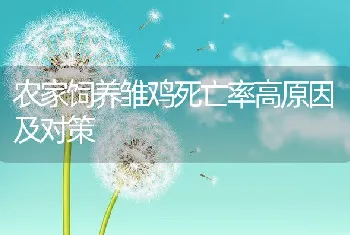 农家饲养雏鸡死亡率高原因及对策